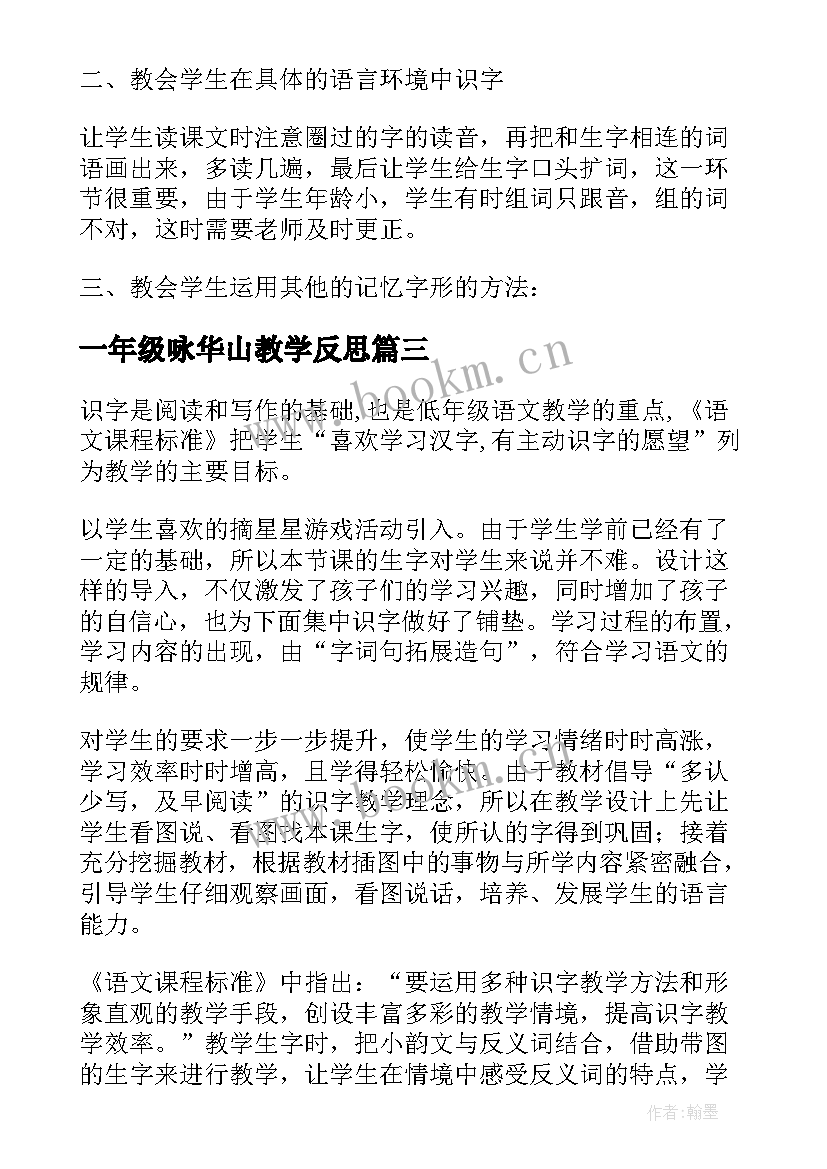 二、教会学生在具体的语言环境中识字

让学生读课文时注意圈过的字的读音，再把和生字相连的词语画出来，多读几遍，最后让学生给生字口头扩词，这一环节很重要，由于学生年龄小，学生有时组词只跟音，组的词不对，这时需要老师及时更正。

三、教会学生运用其他的记忆字形的方法：

一年级咏华山教学反思篇三

www.bookm.cn

识字是阅读和写作的基础,也是低年级语文教学的重点,《语文课程标准》把学生“喜欢学习汉字,有主动识字的愿望”列为教学的主要目标。

以学生喜欢的摘星星游戏活动引入。由于学生学前已经有了一定的基础，所以本节课的生字对学生来说并不难。设计这样的导入，不仅激发了孩子们的学习兴趣，同时增加了孩子的自信心，也为下面集中识字做好了铺垫。学习过程的布置，学习内容的出现，由“字词句拓展造句”，符合学习语文的规律。

对学生的要求一步一步提升，使学生的学习情绪时时高涨，学习效率时时增高，且学得轻松愉快。由于教材倡导“多认少写，及早阅读”的识字教学理念，所以在教学设计上先让学生看图说、看图找本课生字，使所认的字得到巩固；接着充分挖掘教材，根据教材插图中的事物与所学内容紧密融合，引导学生仔细观察画面，看图说话，培养、发展学生的语言能力。

《语文课程标准》中指出：“要运用多种识字教学方法和形象直观的教学手段，创设丰富多彩的教学情境，提高识字教学效率。”教学生字时，把小韵文与反义词结合，借助带图的生字来进行教学，让学生在情境中感受反义词的特点，学

作者：翰墨